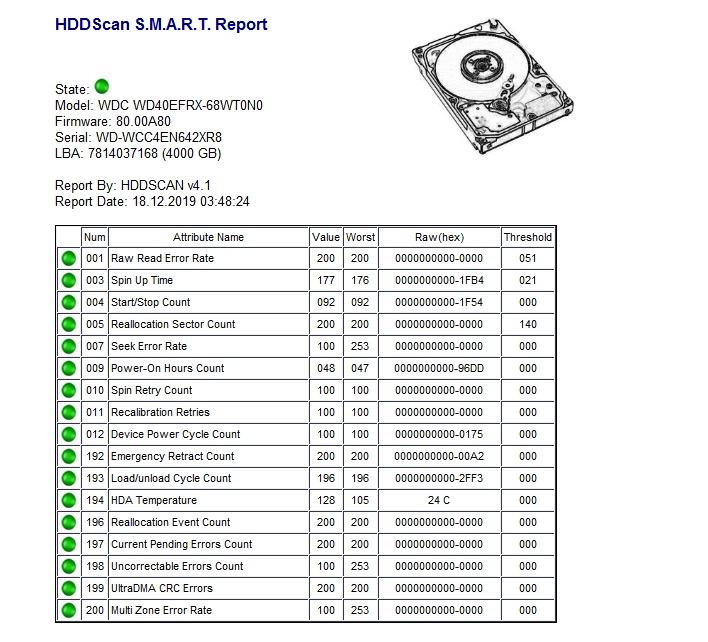 HDDScan S.M.A.R.T. Report

State:
Model: WDC WD40EFRX-68WT0N0
Firmware: 80.00A80
Serial: WD-WCC4EN642XR8
LBA: 7814037168 (4000 GB)

Report By: HDDSCAN v4.1
Report Date: 18.12.2019 03:48:24

| | Num | Attribute Name | Value | Worst | Raw(hex) | Threshold |
|---|---|---|---|---|---|---|
| | 001 | Raw Read Error Rate | 200 | 200 | 0000000000-0000 | 051 |
| | 003 | Spin Up Time | 177 | 176 | 0000000000-1FB4 | 021 |
| | 004 | Start/Stop Count | 092 | 092 | 0000000000-1F54 | 000 |
| | 005 | Reallocation Sector Count | 200 | 200 | 0000000000-0000 | 140 |
| | 007 | Seek Error Rate | 100 | 253 | 0000000000-0000 | 000 |
| | 009 | Power-On Hours Count | 048 | 047 | 0000000000-96DD | 000 |
| | 010 | Spin Retry Count | 100 | 100 | 0000000000-0000 | 000 |
| | 011 | Recalibration Retries | 100 | 100 | 0000000000-0000 | 000 |
| | 012 | Device Power Cycle Count | 100 | 100 | 0000000000-0175 | 000 |
| | 192 | Emergency Retract Count | 200 | 200 | 0000000000-00A2 | 000 |
| | 193 | Load/unload Cycle Count | 196 | 196 | 0000000000-2FF3 | 000 |
| | 194 | HDA Temperature | 128 | 105 | 24 C | 000 |
| | 196 | Reallocation Event Count | 200 | 200 | 0000000000-0000 | 000 |
| | 197 | Current Pending Errors Count | 200 | 200 | 0000000000-0000 | 000 |
| | 198 | Uncorrectable Errors Count | 100 | 253 | 0000000000-0000 | 000 |
| | 199 | UltraDMA CRC Errors | 200 | 200 | 0000000000-0000 | 000 |
| | 200 | Multi Zone Error Rate | 100 | 253 | 0000000000-0000 | 000 |